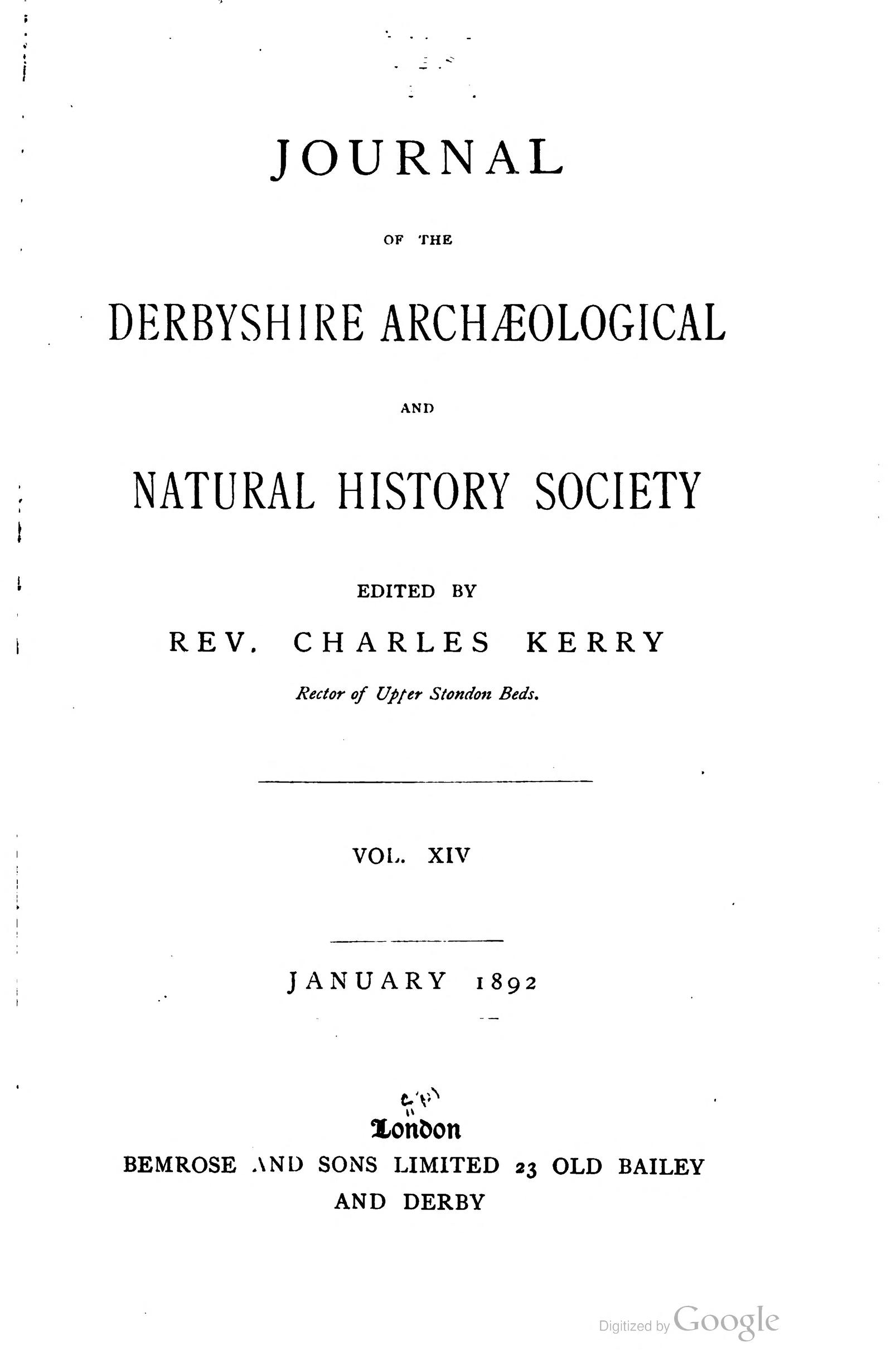 JOURNAL

OF THE

DERBYSHIRE ARCHÆOLOGICAL

AND

NATURAL HISTORY SOCIETY

EDITED BY

REV. CHARLES KERRY

Rector of Upper Stondon Beds.

VOL. XIV

JANUARY 1892

London

BEMROSE AND SONS LIMITED 23 OLD BAILEY AND DERBY

Digitized by Google